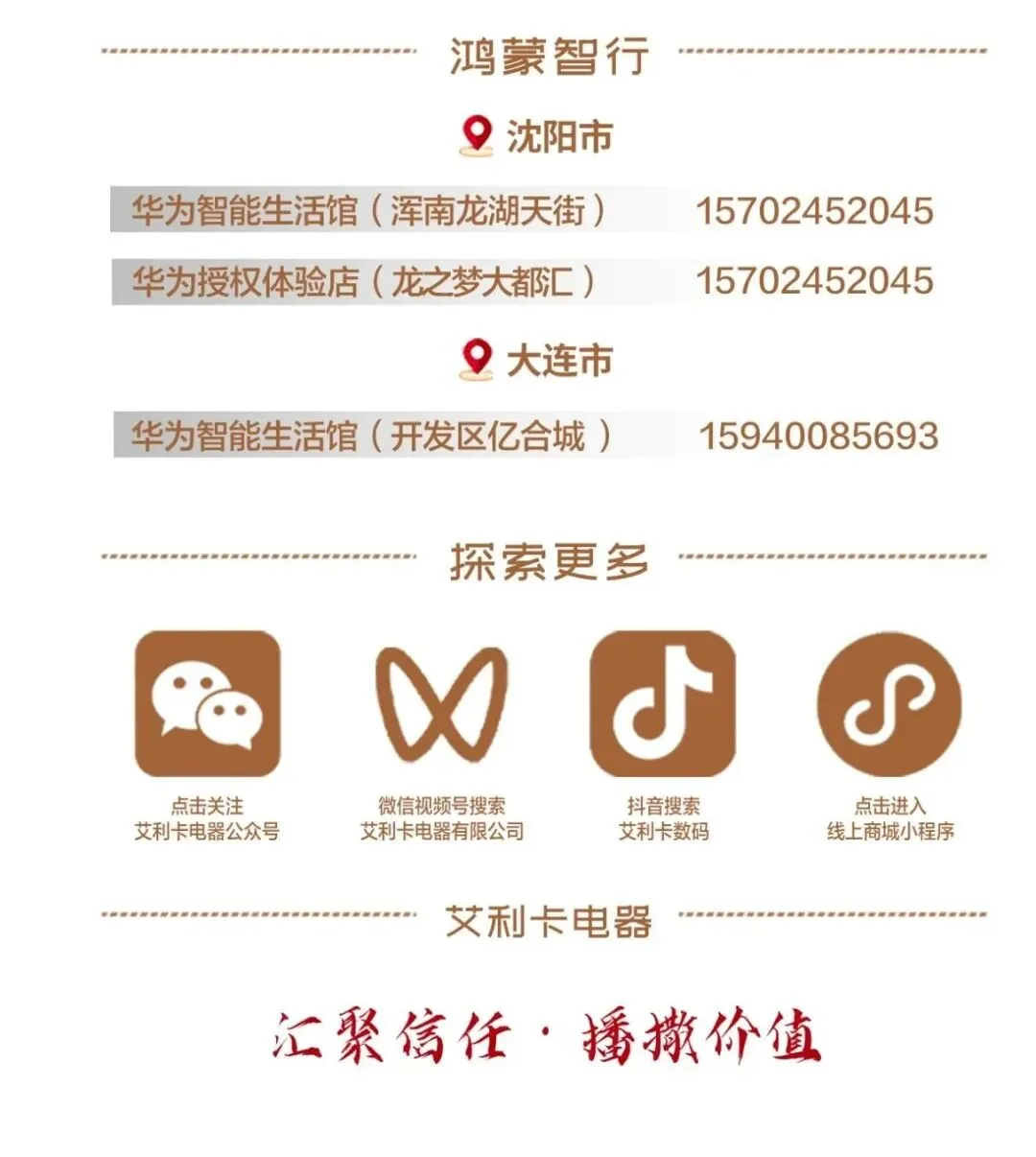 鸿蒙智行

沈阳市

华为智能生活馆（浑南龙湖天街） 15702452045

华为授权体验店（龙之梦大都汇） 15702452045

大连市

华为智能生活馆（开发区亿合城） 15940085693

探索更多

点击关注
艾利卡电器公众号

微信视频号搜索
艾利卡电器有限公司

抖音搜索
艾利卡数码

点击进入
线上商城小程序

艾利卡电器

汇聚信任·播撒价值